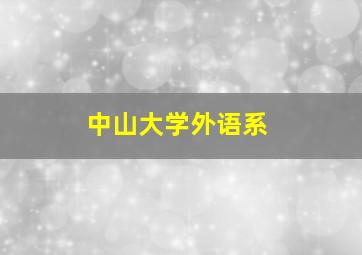 中山大学外语系